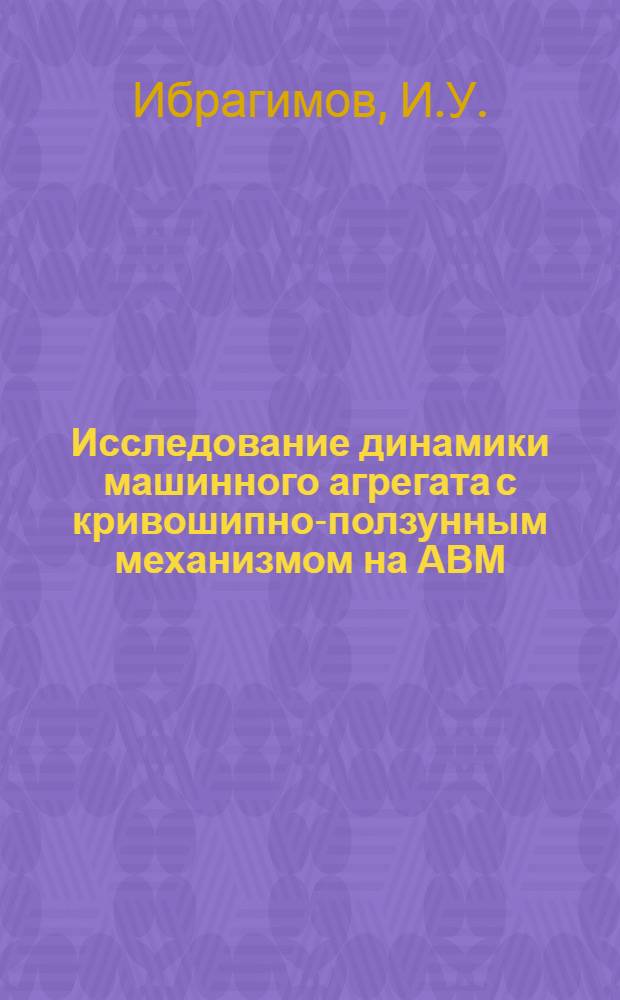 Ибрагимов, И.У.

Исследование динамики машинного агрегата с кривошипно-ползунным механизмом на АВМ